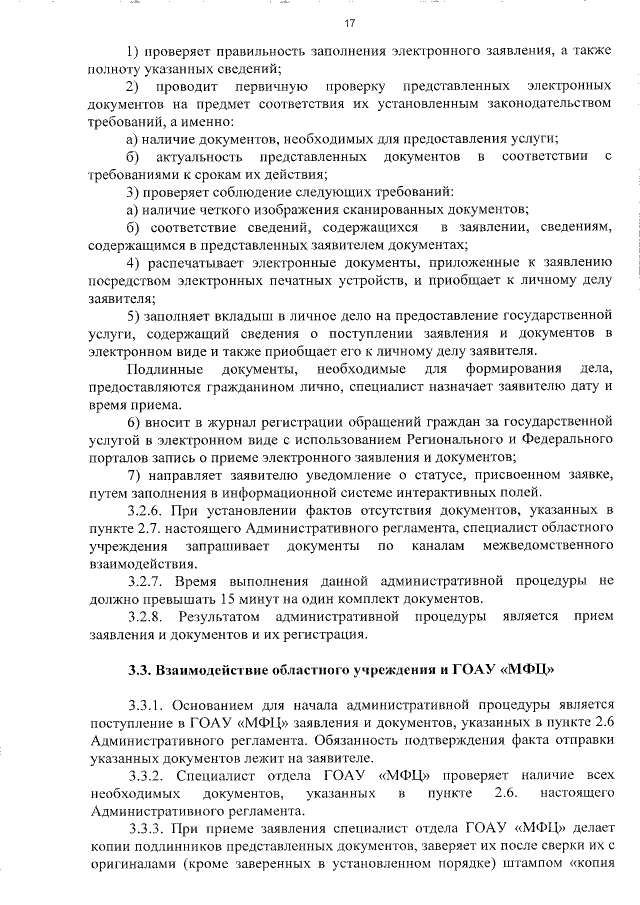 17

1) проверяет правильность заполнения электронного заявления, а также полноту указанных сведений;

2) проводит первичную проверку представленных электронных документов на предмет соответствия их установленным законодательством требований, а именно:

а) наличие документов, необходимых для предоставления услуги;

б) актуальность представленных документов в соответствии с требованиями к срокам их действия;

3) проверяет соблюдение следующих требований:

а) наличие четкого изображения сканированных документов;

б) соответствие сведений, содержащихся в заявлении, сведениям, содержащимся в представленных заявителем документах;

4) распечатывает электронные документы, приложенные к заявлению посредством электронных печатных устройств, и приобщает к личному делу заявителя;

5) заполняет вкладыш в личное дело на предоставление государственной услуги, содержащий сведения о поступлении заявления и документов в электронном виде и также приобщает его к личному делу заявителя.

Подлинные документы, необходимые для формирования дела, предоставляются гражданином лично, специалист назначает заявителю дату и время приема.

6) вносит в журнал регистрации обращений граждан за государственной услугой в электронном виде с использованием Регионального и Федерального порталов запись о приеме электронного заявления и документов;

7) направляет заявителю уведомление о статусе, присвоенном заявке, путем заполнения в информационной системе интерактивных полей.

3.2.6. При установлении фактов отсутствия документов, указанных в пункте 2.7. настоящего Административного регламента, специалист областного учреждения запрашивает документы по каналам межведомственного взаимодействия.

3.2.7. Время выполнения данной административной процедуры не должно превышать 15 минут на один комплект документов.

3.2.8. Результатом административной процедуры является прием заявления и документов и их регистрация.

3.3. Взаимодействие областного учреждения и ГОАУ «МФЦ»

3.3.1. Основанием для начала административной процедуры является поступление в ГОАУ «МФЦ» заявления и документов, указанных в пункте 2.6 Административного регламента. Обязанность подтверждения факта отправки указанных документов лежит на заявителе.

3.3.2. Специалист отдела ГОАУ «МФЦ» проверяет наличие всех необходимых документов, указанных в пункте 2.6. настоящего Административного регламента.

3.3.3. При приеме заявления специалист отдела ГОАУ «МФЦ» делает копии подлинников представленных документов, заверяет их после сверки их с оригиналами (кроме заверенных в установленном порядке) штампом «копия